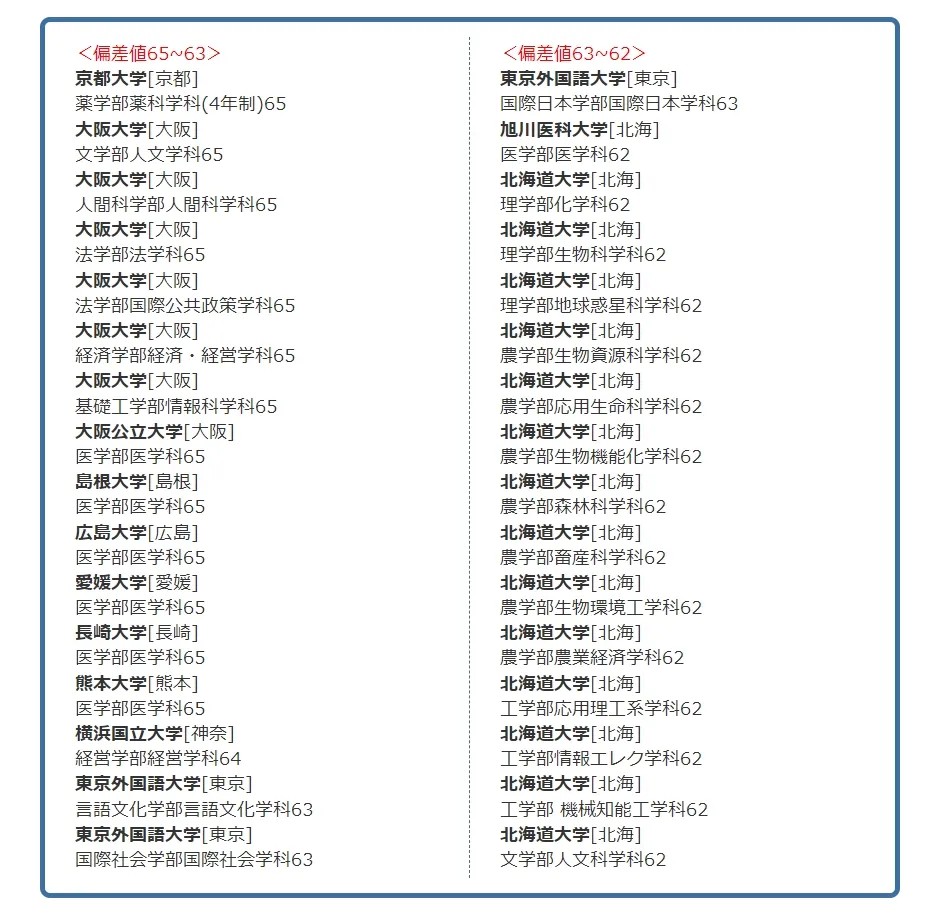 ＜偏差値65~63＞
京都大学[京都]
薬学部薬科学科(4年制)65
大阪大学[大阪]
文学部人文学科65
大阪大学[大阪]
人間科学部人間科学科65
大阪大学[大阪]
法学部法学科65
大阪大学[大阪]
法学部国際公共政策学科65
大阪大学[大阪]
経済学部経済・経営学科65
大阪大学[大阪]
基礎工学部情報科学科65
大阪公立大学[大阪]
医学部医学科65
島根大学[島根]
医学部医学科65
広島大学[広島]
医学部医学科65
愛媛大学[愛媛]
医学部医学科65
長崎大学[長崎]
医学部医学科65
熊本大学[熊本]
医学部医学科65
横浜国立大学[神奈]
経営学部経営学科64
東京外国語大学[東京]
言語文化学部言語文化学科63
東京外国語大学[東京]
国際社会学部国際社会学科63

＜偏差値63~62＞
東京外国語大学[東京]
国際日本学部国際日本学科63
旭川医科大学[北海]
医学部医学科62
北海道大学[北海]
理学部化学科62
北海道大学[北海]
理学部生物科学科62
北海道大学[北海]
理学部地球惑星科学科62
北海道大学[北海]
農学部生物資源科学科62
北海道大学[北海]
農学部応用生命科学科62
北海道大学[北海]
農学部生物機能化学科62
北海道大学[北海]
農学部森林科学科62
北海道大学[北海]
農学部畜産科学科62
北海道大学[北海]
農学部生物環境工学科62
北海道大学[北海]
農学部農業経済学科62
北海道大学[北海]
工学部応用理工系学科62
北海道大学[北海]
工学部情報エレク学科62
北海道大学[北海]
工学部 機械知能工学科62
北海道大学[北海]
文学部人文科学科62